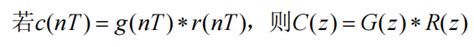 若$c(nT)=g(nT)*r(nT)$，则$C(z)=G(z)*R(z)$